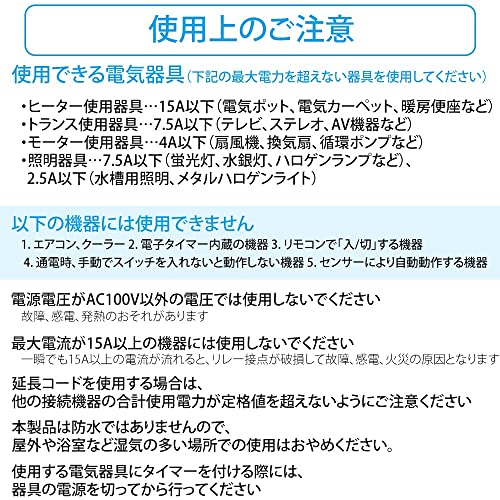 使用上のご注意

使用できる電気器具（下記の最大電力を超えない器具を使用してください）

• ヒーター使用器具…15A以下（電気ポット、電気カーペット、暖房便座など）
• トランス使用器具…7.5A以下（テレビ、ステレオ、AV機器など）
• モーター使用器具…4A以下（扇風機、換気扇、循環ポンプなど）
• 照明器具…7.5A以下（蛍光灯、水銀灯、ハロゲンランプなど）、2.5A以下（水槽用照明、メタルハロゲンライト）

以下の機器には使用できません

1.エアコン、クーラー 2.電子タイマー内蔵の機器 3.リモコンで「入/切」する機器
4.通電時、手動でスイッチを入れないと動作しない機器 5.センサーにより自動動作する機器

電源電圧がAC100V以外の電圧では使用しないでください
故障、感電、発熱のおそれがあります

最大電流が15A以上の機器には使用しないでください
一瞬でも15A以上の電流が流れると、リレー接点が破損して故障、感電、火災の原因となります

延長コードを使用する場合は、
他の接続機器の合計使用電力が定格値を超えないようにご注意ください

本製品は防水ではありませんので、
屋外や浴室など湿気の多い場所での使用はおやめください。

使用する電気器具にタイマーを付ける際には、
器具の電源を切ってから行ってください